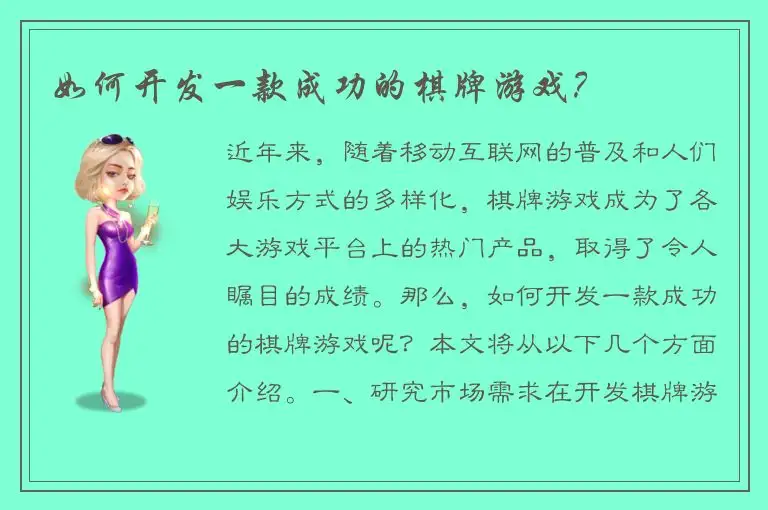 如何开发一款成功的棋牌游戏？

近年来，随着移动互联网的普及和人们娱乐方式的多样化，棋牌游戏成为了各大游戏平台上的热门产品，取得了令人瞩目的成绩。那么，如何开发一款成功的棋牌游戏呢？本文将从以下几个方面介绍。一、研究市场需求在开发棋牌游